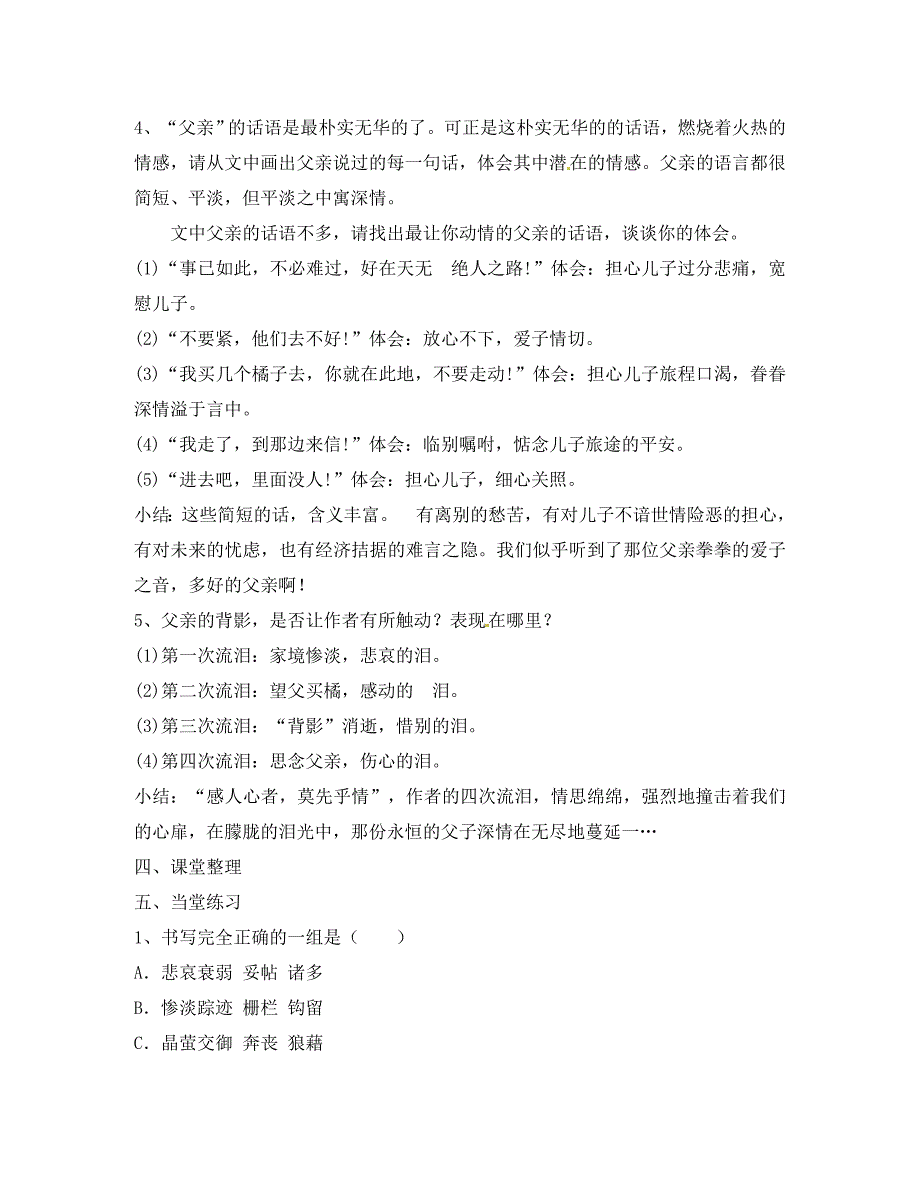 4、“父亲”的话语是最朴实无华的了。可正是这朴实无华的的话语，燃烧着火热的情感，请从文中画出父亲说过的每一句话，体会其中潜在的情感。父亲的语言都很简短、平淡，但平淡之中寓深情。

文中父亲的话语不多，请找出最让你动情的父亲的话语，谈谈你的体会。

(1)“事已如此，不必难过，好在天无　绝人之路！”体会：担心儿子过分悲痛，宽慰儿子。

(2)“不要紧，他们去不好！”体会：放心不下，爱子情切。

(3)“我买几个橘子去，你就在此地，不要走动！”体会：担心儿子旅程口渴，眷眷深情溢于言中。

(4)“我走了，到那边来信！”体会：临别嘱咐，惦念儿子旅途的平安。

(5)“进去吧，里面没人！”体会：担心儿子，细心关照。

小结：这些简短的话，含义丰富。　有离别的愁苦，有对儿子不谙世情险恶的担心，有对未来的忧虑，也有经济拮据的难言之隐。我们似乎听到了那位父亲拳拳的爱子之音，多好的父亲啊！

5、父亲的背影，是否让作者有所触动？表现在哪里？

(1)第一次流泪：家境惨淡，悲哀的泪。

(2)第二次流泪：望父买橘，感动的　泪。

(3)第三次流泪：“背影”消逝，惜别的泪。

(4)第四次流泪：思念父亲，伤心的泪。

小结：“感人心者，莫先乎情”，作者的四次流泪，情思绵绵，强烈地撞击着我们的心扉，在朦胧的泪光中，那份永恒的父子深情在无尽地蔓延一…

四、课堂整理

五、当堂练习

1、书写完全正确的一组是（　　）

A. 悲哀衰弱 妥帖 诸多

B. 惨淡踪迹 栅栏 钩留

C. 晶莹交御 奔丧 狼藉